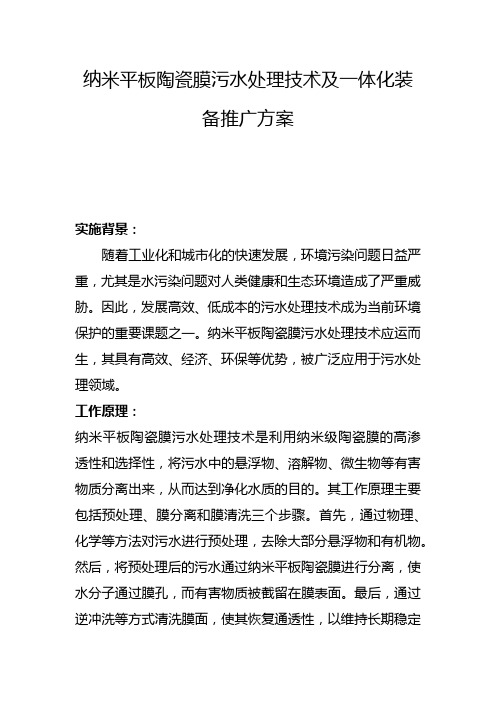 纳米平板陶瓷膜污水处理技术及一体化装备推广方案

实施背景：

随着工业化和城市化的快速发展，环境污染问题日益严重，尤其是水污染问题对人类健康和生态环境造成了严重威胁。因此，发展高效、低成本的污水处理技术成为当前环境保护的重要课题之一。纳米平板陶瓷膜污水处理技术应运而生，其具有高效、经济、环保等优势，被广泛应用于污水处理领域。

工作原理：

纳米平板陶瓷膜污水处理技术是利用纳米级陶瓷膜的高渗透性和选择性，将污水中的悬浮物、溶解物、微生物等有害物质分离出来，从而达到净化水质的目的。其工作原理主要包括预处理、膜分离和膜清洗三个步骤。首先，通过物理、化学等方法对污水进行预处理，去除大部分悬浮物和有机物。然后，将预处理后的污水通过纳米平板陶瓷膜进行分离，使水分子通过膜孔，而有害物质被截留在膜表面。最后，通过逆冲洗等方式清洗膜面，使其恢复通透性，以维持长期稳定